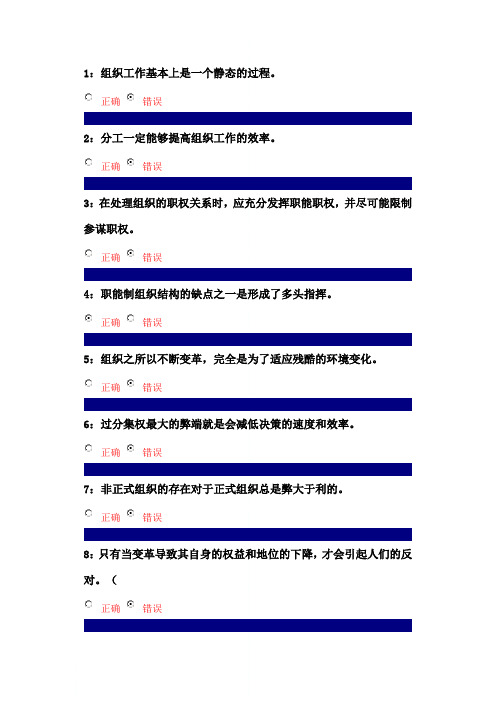 1：组织工作基本上是一个静态的过程。

正确 错误

2：分工一定能够提高组织工作的效率。

正确 错误

3：在处理组织的职权关系时，应充分发挥职能职权，并尽可能限制参谋职权。

正确 错误

4：职能制组织结构的缺点之一是形成了多头指挥。

正确 错误

5：组织之所以不断变革，完全是为了适应残酷的环境变化。

正确 错误

6：过分集权最大的弊端就是会减低决策的速度和效率。

正确 错误

7：非正式组织的存在对于正式组织总是弊大于利的。

正确 错误

8：只有当变革导致其自身的权益和地位的下降，才会引起人们的反对。（

正确 错误